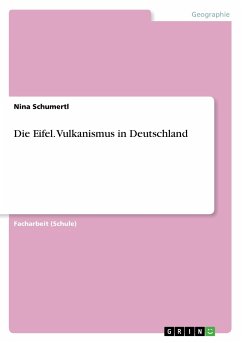 Geographie

Nina Schumertl

Die Eifel. Vulkanismus in Deutschland

Facharbeit (Schule)

GRIN